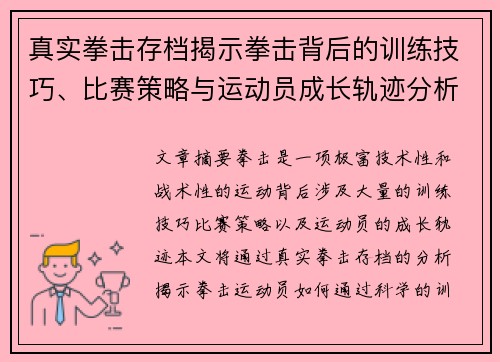 真实拳击存档揭示拳击背后的训练技巧、比赛策略与运动员成长轨迹分析

文章摘要拳击是一项极富技术性和战术性的运动背后涉及大量的训练技巧比赛策略以及运动员的成长轨迹本文将通过真实拳击存档的分析揭示拳击运动员如何通过科学的训